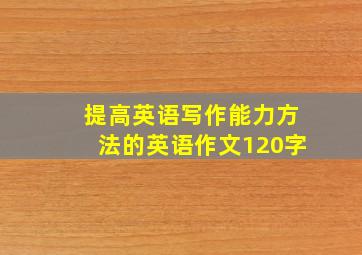 提高英语写作能力方法的英语作文120字